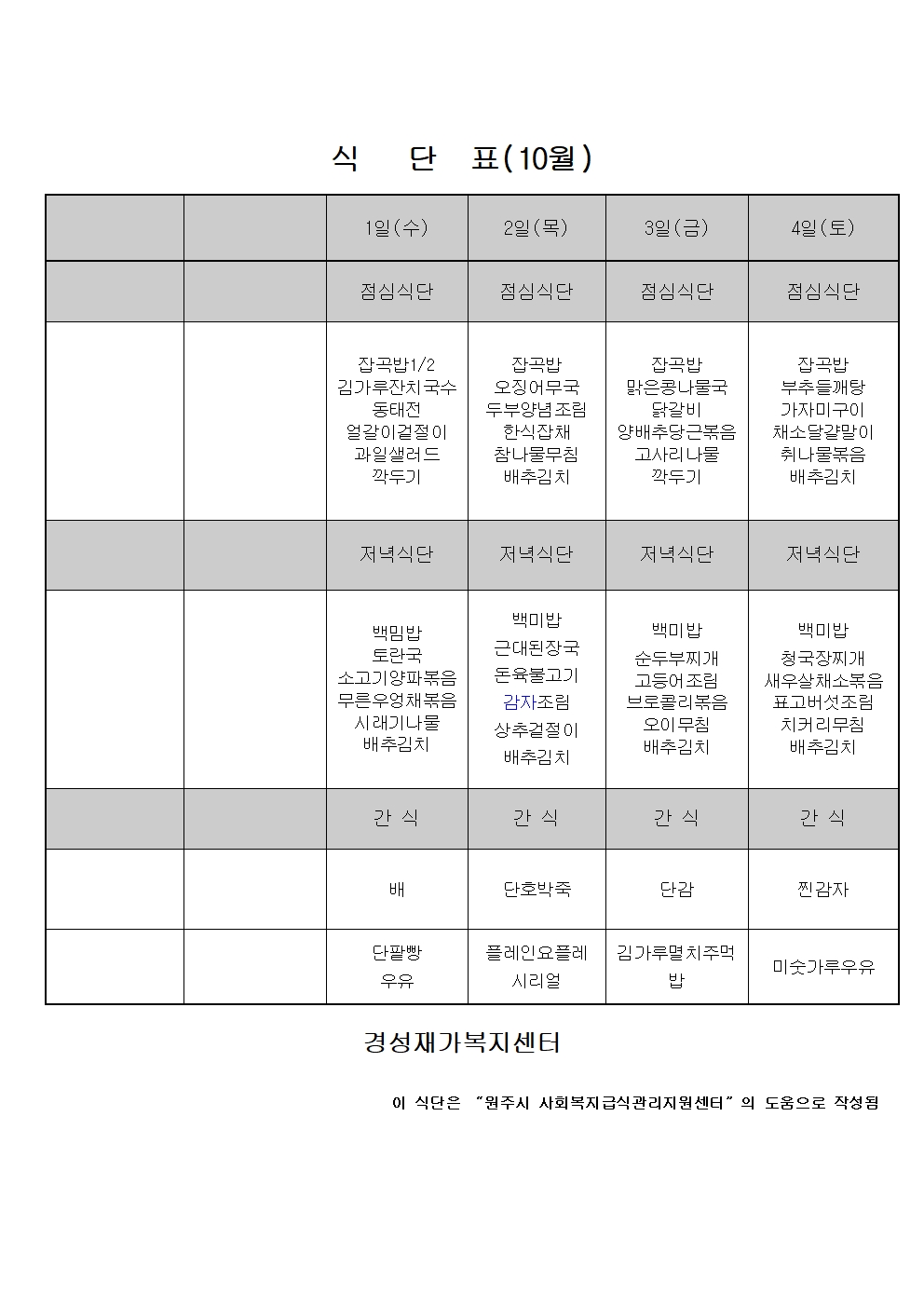 식 단 표(10월)

| | | 1일(수) | 2일(목) | 3일(금) | 4일(토) |
|---|---|---|---|---|---|
| | | 점심식단 | 점심식단 | 점심식단 | 점심식단 |
| | | 잡곡밥1/2 김가루잔치국수 동태전 얼갈이겉절이 과일샐러드 깍두기 | 잡곡밥 오징어무국 두부양념조림 한식잡채 참나물무침 배추김치 | 잡곡밥 맑은콩나물국 닭갈비 양배추당근볶음 고사리나물 깍두기 | 잡곡밥 부추들깨탕 가자미구이 채소달걀말이 취나물볶음 배추김치 |
| | | 저녁식단 | 저녁식단 | 저녁식단 | 저녁식단 |
| | | 백미밥 토란국 소고기양파볶음 무른우엉채볶음 시래기나물 배추김치 | 백미밥 근대된장국 돈육불고기 감자조림 상추겉절이 배추김치 | 백미밥 순두부찌개 고등어조림 브로콜리볶음 오이무침 배추김치 | 백미밥 청국장찌개 새우살채소볶음 표고버섯조림 치커리무침 배추김치 |
| | | 간 식 | 간 식 | 간 식 | 간 식 |
| | | 배 | 단호박죽 | 단감 | 찐감자 |
| | | 단팥빵 우유 | 플레인요플레 시리얼 | 김가루멸치주먹밥 | 미숫가루우유 |

경성재가복지센터

이 식단은 "원주시 사회복지급식관리지원센터"의 도움으로 작성됨